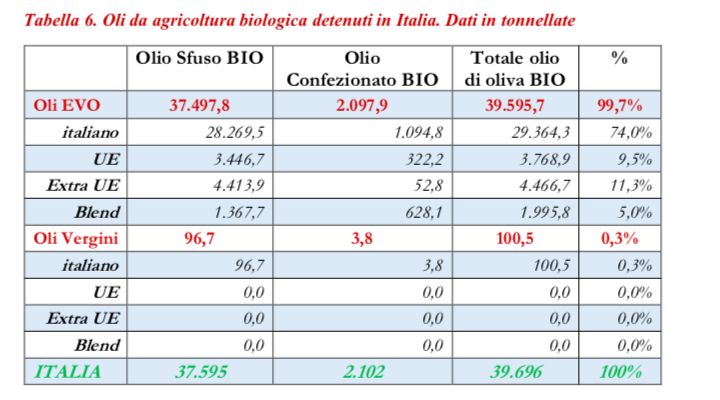 Tabella 6. Oli da agricoltura biologica detenuti in Italia. Dati in tonnellate

| | Olio Sfuso BIO | Olio Confezionato BIO | Totale olio di oliva BIO | % |
|---|---|---|---|---|
| Oli EVO | 37.497,8 | 2.097,9 | 39.595,7 | 99,7% |
| italiano | 28.269,5 | 1.094,8 | 29.364,3 | 74,0% |
| UE | 3.446,7 | 322,2 | 3.768,9 | 9,5% |
| Extra UE | 4.413,9 | 52,8 | 4.466,7 | 11,3% |
| Blend | 1.367,7 | 628,1 | 1.995,8 | 5,0% |
| Oli Vergini | 96,7 | 3,8 | 100,5 | 0,3% |
| italiano | 96,7 | 3,8 | 100,5 | 0,3% |
| UE | 0,0 | 0,0 | 0,0 | 0,0% |
| Extra UE | 0,0 | 0,0 | 0,0 | 0,0% |
| Blend | 0,0 | 0,0 | 0,0 | 0,0% |
| ITALIA | 37.595 | 2.102 | 39.696 | 100% |